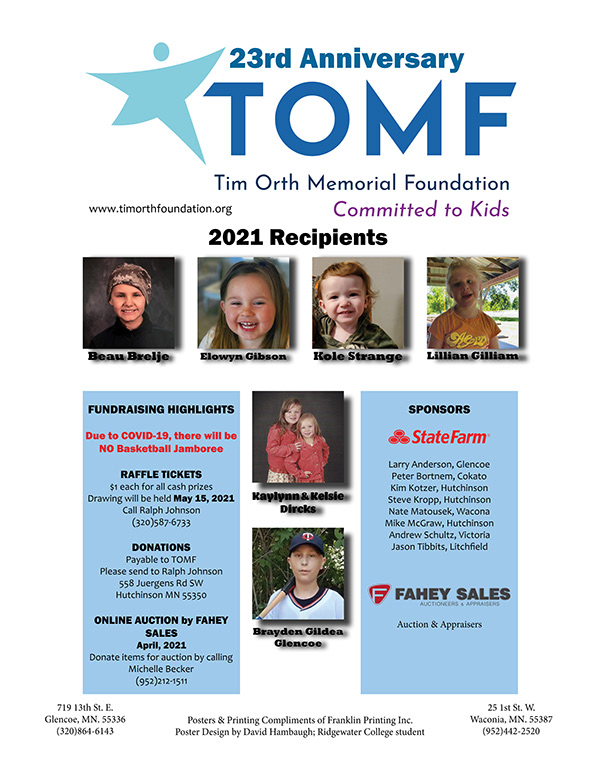 23rd Anniversary
TOMF
Tim Orth Memorial Foundation
www.timorthfoundation.org
Committed to Kids

2021 Recipients

Beau Brelje
Elowyn Gibson
Kole Strange
Lillian Gilliam

FUNDRAISING HIGHLIGHTS

Due to COVID-19, there will be NO Basketball Jamboree

RAFFLE TICKETS
$1 each for all cash prizes
Drawing will be held May 15, 2021
Call Ralph Johnson
(320)587-6733

DONATIONS
Payable to TOMF
Please send to Ralph Johnson
558 Juergens Rd SW
Hutchinson MN 55350

ONLINE AUCTION by FAHEY SALES
April, 2021
Donate items for auction by calling
Michelle Becker
(952)212-1511

Kaylynn & Kelsie Dircks

Brayden Gildea
Glencoe

SPONSORS

StateFarm

Larry Anderson, Glencoe
Peter Bortnem, Cokato
Kim Kotzer, Hutchinson
Steve Kropp, Hutchinson
Nate Matousek, Wacona
Mike McGraw, Hutchinson
Andrew Schultz, Victoria
Jason Tibbits, Litchfield

FAHEY SALES
AUCTIONEERS & APPRAISERS

Auction & Appraisers

719 13th St. E.
Glencoe, MN. 55336
(320)864-6143

Posters & Printing Compliments of Franklin Printing Inc.
Poster Design by David Hambaugh; Ridgewater College student

25 1st St. W.
Waconia, MN. 55387
(952)442-2520